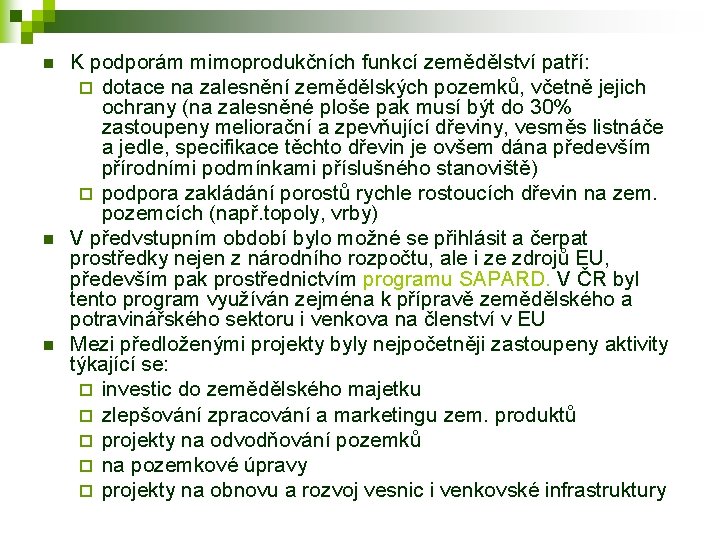 K podporám mimoprodukčních funkcí zemědělství patří:

dotace na zalesnění zemědělských pozemků, včetně jejich ochrany (na zalesněné ploše pak musí být do 30% zastoupeny meliorační a zpevňující dřeviny, vesměs listnáče a jedle, specifikace těchto dřevin je ovšem dána především přírodními podmínkami příslušného stanoviště)

podpora zakládání porostů rychle rostoucích dřevin na zem. pozemcích (např.topoly, vrby)

V předvstupním období bylo možné se přihlásit a čerpat prostředky nejen z národního rozpočtu, ale i ze zdrojů EU, především pak prostřednictvím programu SAPARD. V ČR byl tento program využíván zejména k přípravě zemědělského a potravinářského sektoru i venkova na členství v EU

Mezi předloženými projekty byly nejpočetněji zastoupeny aktivity týkající se:

investic do zemědělského majetku

zlepšování zpracování a marketingu zem. produktů

projekty na odvodňování pozemků

na pozemkové úpravy

projekty na obnovu a rozvoj vesnic i venkovské infrastruktury